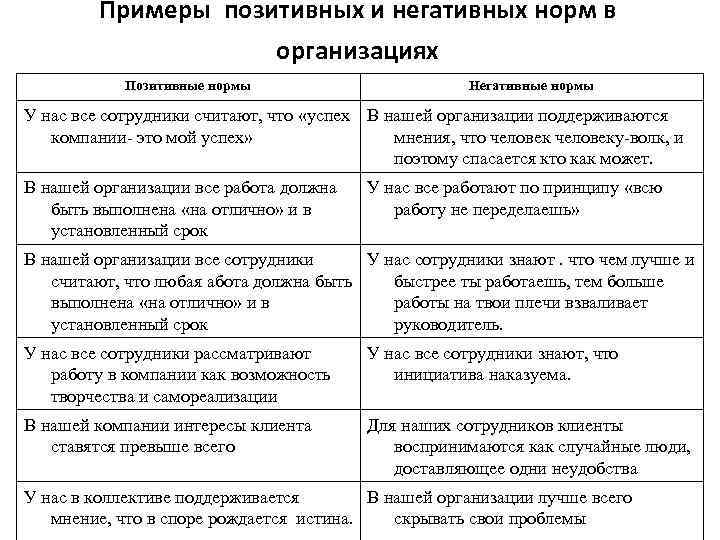 Примеры позитивных и негативных норм в организациях

| Позитивные нормы | Негативные нормы |
|---|---|
| У нас все сотрудники считают, что «успех компании- это мой успех» | В нашей организации поддерживаются мнения, что человек человеку-волк, и поэтому спасается кто как может. |
| В нашей организации все работа должна быть выполнена «на отлично» и в установленный срок | У нас все работают по принципу «всю работу не переделаешь» |
| В нашей организации все сотрудники считают, что любая абота должна быть выполнена «на отлично» и в установленный срок | У нас сотрудники знают . что чем лучше и быстрее ты работаешь, тем больше работы на твои плечи взваливает руководитель. |
| У нас все сотрудники рассматривают работу в компании как возможность творчества и самореализации | У нас все сотрудники знают, что инициатива наказуема. |
| В нашей компании интересы клиента ставятся превыше всего | Для наших сотрудников клиенты воспринимаются как случайные люди, доставляющее одни неудобства |
| У нас в коллективе поддерживается мнение, что в споре рождается истина. | В нашей организации лучше всего скрывать свои проблемы |